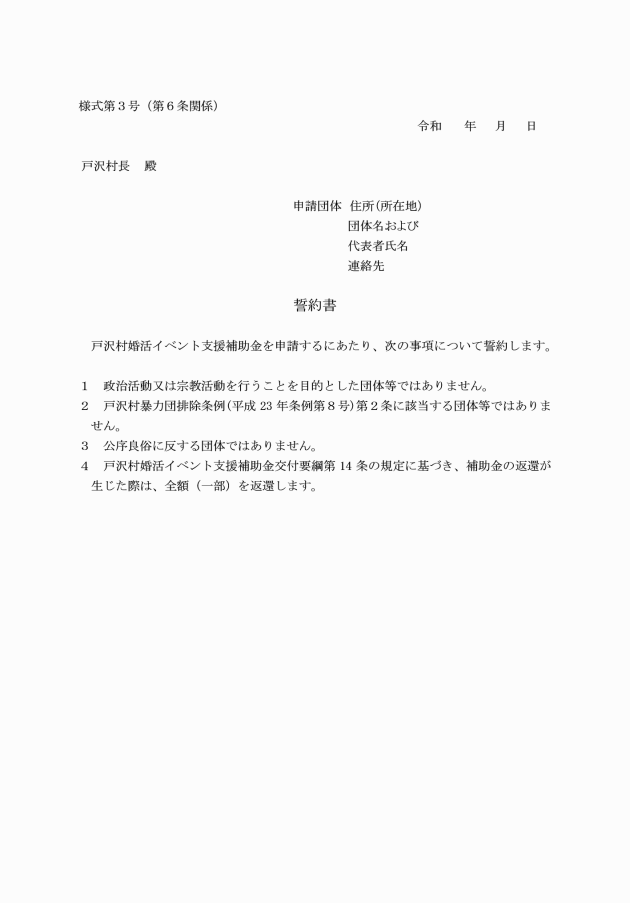 様式第３号（第６条関係）

令和　　年　　月　　日

戸沢村長　殿

申請団体　住所(所在地)
団体名および
代表者氏名
連絡先

誓約書

戸沢村婚活イベント支援補助金を申請するにあたり、次の事項について誓約します。

１　政治活動又は宗教活動を行うことを目的とした団体等ではありません。
２　戸沢村暴力団排除条例(平成 23 年条例第８号)第２条に該当する団体等ではありません。
３　公序良俗に反する団体ではありません。
４　戸沢村婚活イベント支援補助金交付要綱第 14 条の規定に基づき、補助金の返還が生じた際は、全額（一部）を返還します。